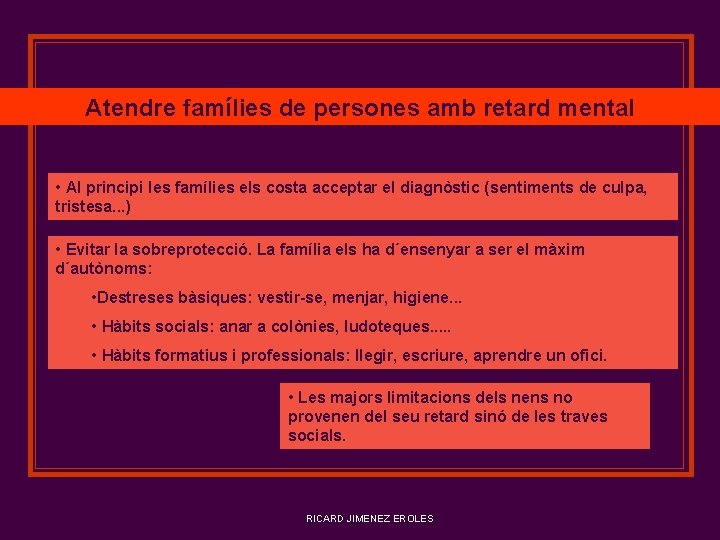 Atendre famílies de persones amb retard mental

• Al principi les famílies els costa acceptar el diagnòstic (sentiments de culpa, tristesa...)

• Evitar la sobreprotecció. La família els ha d´ensenyar a ser el màxim d´autònoms:

•Destreses bàsiques: vestir-se, menjar, higiene...

• Hàbits socials: anar a colònies, ludoteques.....

• Hàbits formatius i professionals: llegir, escriure, aprendre un ofici.

• Les majors limitacions dels nens no provenen del seu retard sinó de les traves socials.

RICARD JIMENEZ EROLES